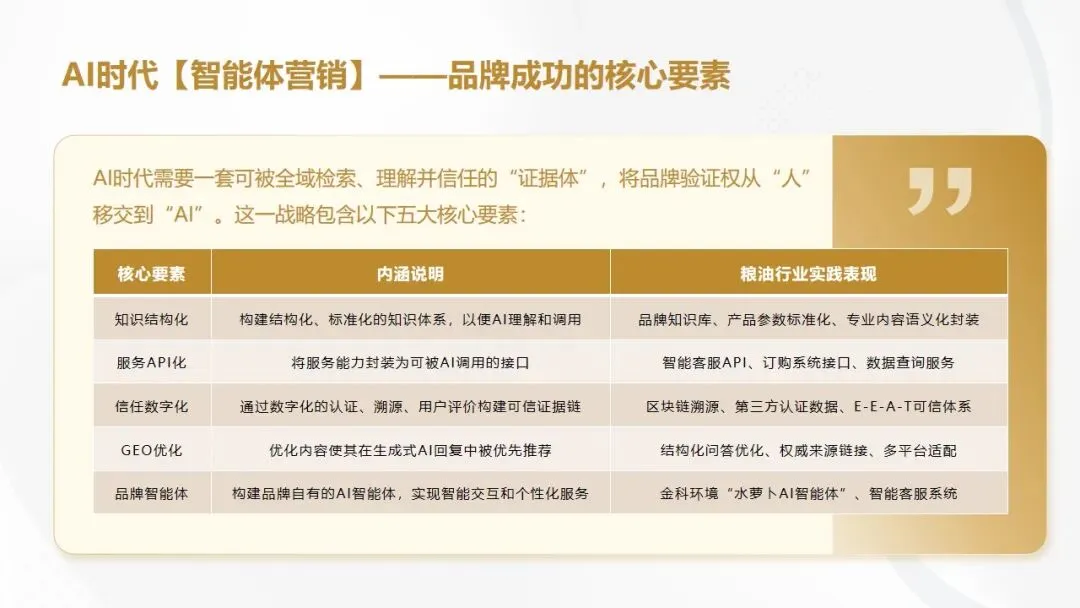 AI时代【智能体营销】——品牌成功的核心要素

AI时代需要一套可被全域检索、理解并信任的“证据体”，将品牌验证权从“人”移交到“AI”。这一战略包含以下五大核心要素：

| 核心要素 | 内涵说明 | 粮油行业实践表现 |
|---|---|---|
| 知识结构化 | 构建结构化、标准化的知识体系，以便AI理解和调用 | 品牌知识库、产品参数标准化、专业内容语义化封装 |
| 服务API化 | 将服务能力封装为可被AI调用的接口 | 智能客服API、订购系统接口、数据查询服务 |
| 信任数字化 | 通过数字化的认证、溯源、用户评价构建可信证据链 | 区块链溯源、第三方认证数据、E-E-A-T可信体系 |
| GEO优化 | 优化内容使其在生成式AI回复中被优先推荐 | 结构化问答优化、权威来源链接、多平台适配 |
| 品牌智能体 | 构建品牌自有的AI智能体，实现智能交互和个性化服务 | 金科环境“水萝卜AI智能体”、智能客服系统 |